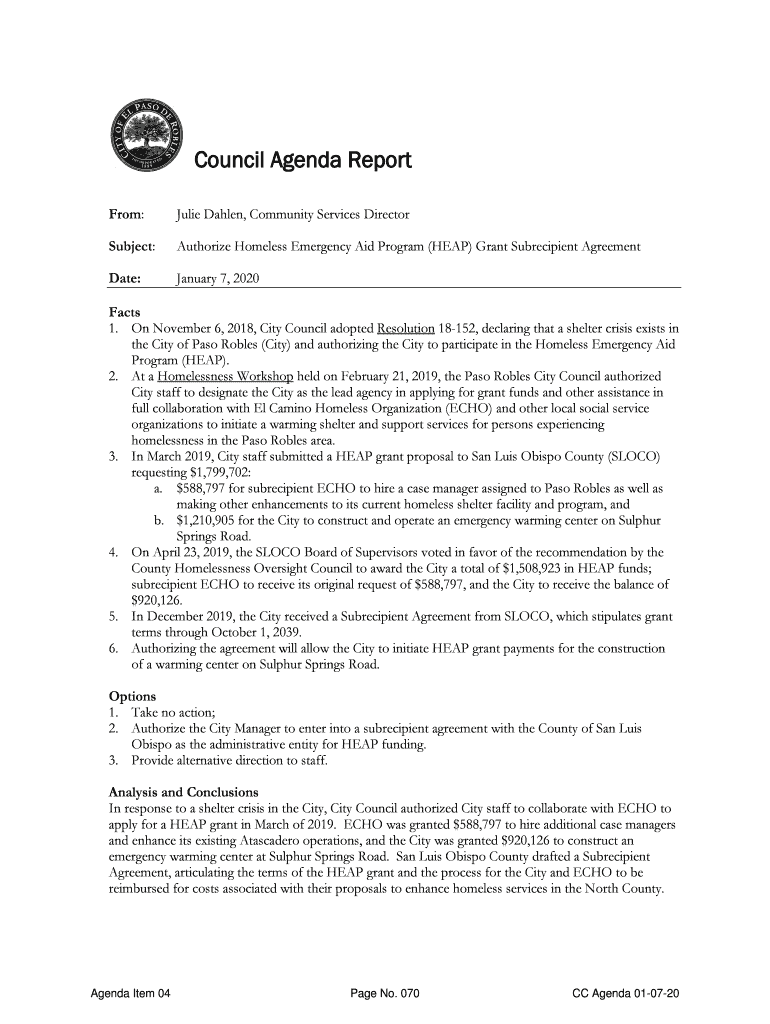 CITY OF EL PASO DE ROBLES

Council Agenda Report

From: Julie Dahlen, Community Services Director

Subject: Authorize Homeless Emergency Aid Program (HEAP) Grant Subrecipient Agreement

Date: January 7, 2020

Facts
1. On November 6, 2018, City Council adopted Resolution 18-152, declaring that a shelter crisis exists in the City of Paso Robles (City) and authorizing the City to participate in the Homeless Emergency Aid Program (HEAP).
2. At a Homelessness Workshop held on February 21, 2019, the Paso Robles City Council authorized City staff to designate the City as the lead agency in applying for grant funds and other assistance in full collaboration with El Camino Homeless Organization (ECHO) and other local social service organizations to initiate a warming shelter and support services for persons experiencing homelessness in the Paso Robles area.
3. In March 2019, City staff submitted a HEAP grant proposal to San Luis Obispo County (SLOCO) requesting $1,799,702:
a. $588,797 for subrecipient ECHO to hire a case manager assigned to Paso Robles as well as making other enhancements to its current homeless shelter facility and program, and
b. $1,210,905 for the City to construct and operate an emergency warming center on Sulphur Springs Road.
4. On April 23, 2019, the SLOCO Board of Supervisors voted in favor of the recommendation by the County Homelessness Oversight Council to award the City a total of $1,508,923 in HEAP funds; subrecipient ECHO to receive its original request of $588,797, and the City to receive the balance of $920,126.
5. In December 2019, the City received a Subrecipient Agreement from SLOCO, which stipulates grant terms through October 1, 2039.
6. Authorizing the agreement will allow the City to initiate HEAP grant payments for the construction of a warming center on Sulphur Springs Road.

Options
1. Take no action;
2. Authorize the City Manager to enter into a subrecipient agreement with the County of San Luis Obispo as the administrative entity for HEAP funding.
3. Provide alternative direction to staff.

Analysis and Conclusions
In response to a shelter crisis in the City, City Council authorized City staff to collaborate with ECHO to apply for a HEAP grant in March of 2019. ECHO was granted $588,797 to hire additional case managers and enhance its existing Atascadero operations, and the City was granted $920,126 to construct an emergency warming center at Sulphur Springs Road. San Luis Obispo County drafted a Subrecipient Agreement, articulating the terms of the HEAP grant and the process for the City and ECHO to be reimbursed for costs associated with their proposals to enhance homeless services in the North County.

Agenda Item 04 Page No. 070 CC Agenda 01-07-20